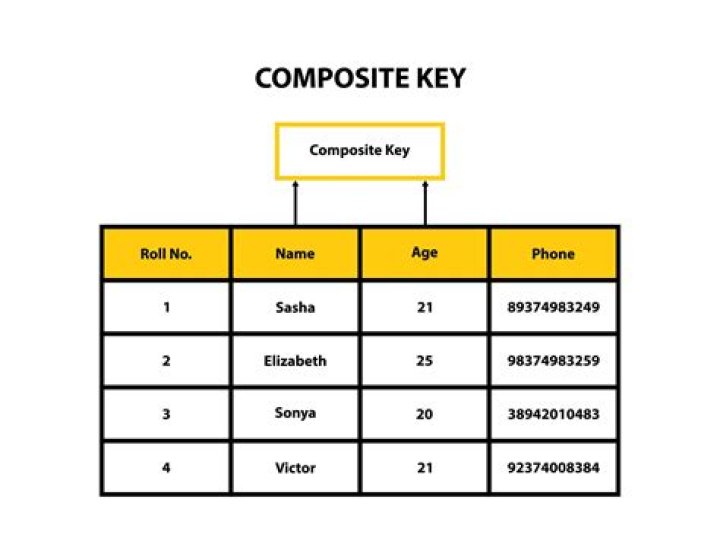 COMPOSITE KEY

Composite Key

| Roll No. | Name | Age | Phone |
|---|---|---|---|
| 1 | Sasha | 21 | 89374983249 |
| 2 | Elizabeth | 25 | 98374983259 |
| 3 | Sonya | 20 | 38942010483 |
| 4 | Victor | 21 | 92374008384 |